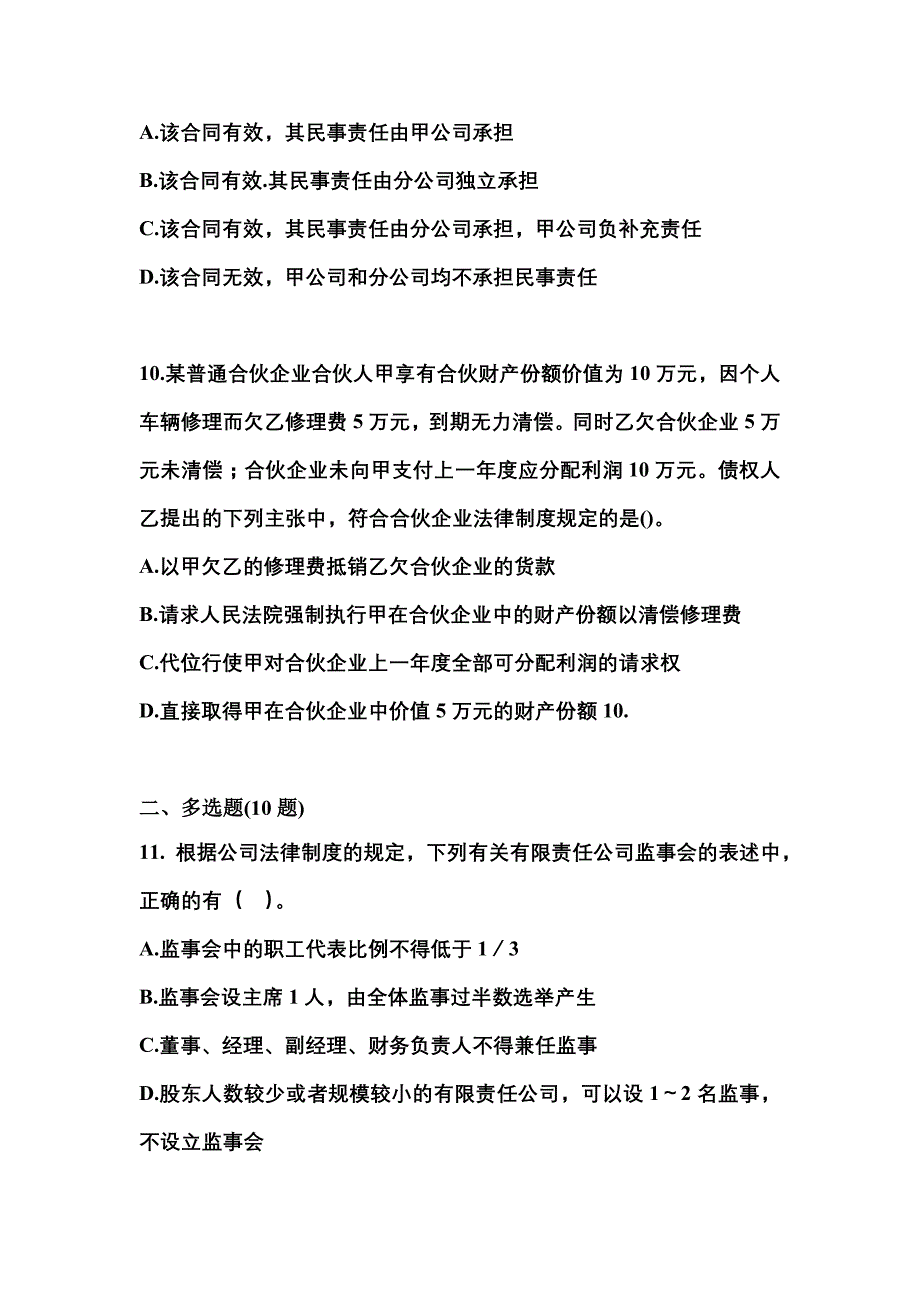 A.该合同有效，其民事责任由甲公司承担

B.该合同有效.其民事责任由分公司独立承担

C.该合同有效，其民事责任由分公司承担，甲公司负补充责任

D.该合同无效，甲公司和分公司均不承担民事责任

10.某普通合伙企业合伙人甲享有合伙财产份额价值为 10 万元，因个人车辆修理而欠乙修理费 5 万元，到期无力清偿。同时乙欠合伙企业 5 万元未清偿；合伙企业未向甲支付上一年度应分配利润 10 万元。债权人乙提出的下列主张中，符合合伙企业法律制度规定的是()。

A.以甲欠乙的修理费抵销乙欠合伙企业的货款

B.请求人民法院强制执行甲在合伙企业中的财产份额以清偿修理费

C.代位行使甲对合伙企业上一年度全部可分配利润的请求权

D.直接取得甲在合伙企业中价值 5 万元的财产份额 10.

二、多选题(10 题)

11. 根据公司法律制度的规定，下列有关有限责任公司监事会的表述中，正确的有（　）。

A.监事会中的职工代表比例不得低于 1／3

B.监事会设主席 1 人，由全体监事过半数选举产生

C.董事、经理、副经理、财务负责人不得兼任监事

D.股东人数较少或者规模较小的有限责任公司，可以设 1～2 名监事，不设立监事会